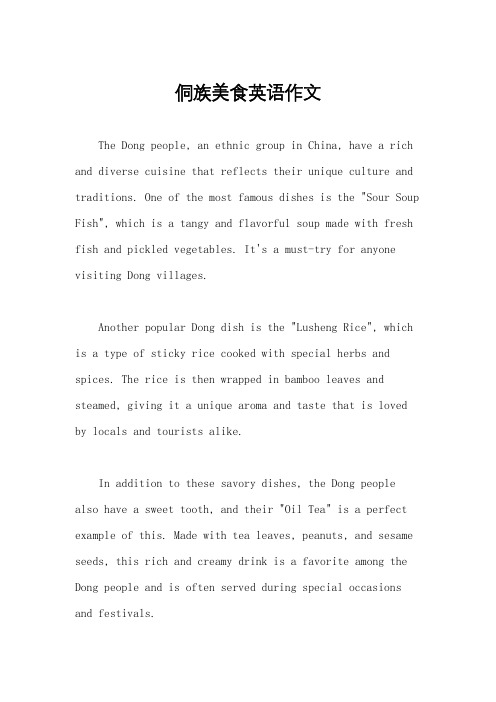 侗族美食英语作文

The Dong people, an ethnic group in China, have a rich and diverse cuisine that reflects their unique culture and traditions. One of the most famous dishes is the "Sour Soup Fish", which is a tangy and flavorful soup made with fresh fish and pickled vegetables. It's a must-try for anyone visiting Dong villages.

Another popular Dong dish is the "Lusheng Rice", which is a type of sticky rice cooked with special herbs and spices. The rice is then wrapped in bamboo leaves and steamed, giving it a unique aroma and taste that is loved by locals and tourists alike.

In addition to these savory dishes, the Dong people also have a sweet tooth, and their "Oil Tea" is a perfect example of this. Made with tea leaves, peanuts, and sesame seeds, this rich and creamy drink is a favorite among the Dong people and is often served during special occasions and festivals.